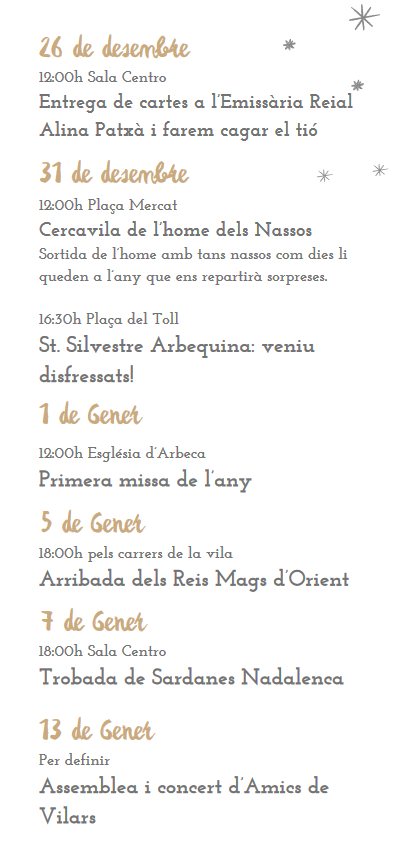 26 de desembre
12:00h Sala Centro
Entrega de cartes a l'Emissària Reial Alina Patxà i farem cagar el tió

31 de desembre
12:00h Plaça Mercat
Cercavila de l'home dels Nassos
Sortida de l'home amb tans nassos com dies li queden a l'any que ens repartirà sorpreses.

16:30h Plaça del Toll
St. Silvestre Arbequina: veniu disfressats!

1 de Gener
12:00h Església d'Arbeca
Primera missa de l'any

5 de Gener
18:00h pels carrers de la vila
Arribada dels Reis Mags d'Orient

7 de Gener
18:00h Sala Centro
Trobada de Sardanes Nadalenca

13 de Gener
Per definir
Assemblea i concert d'Amics de Vilars